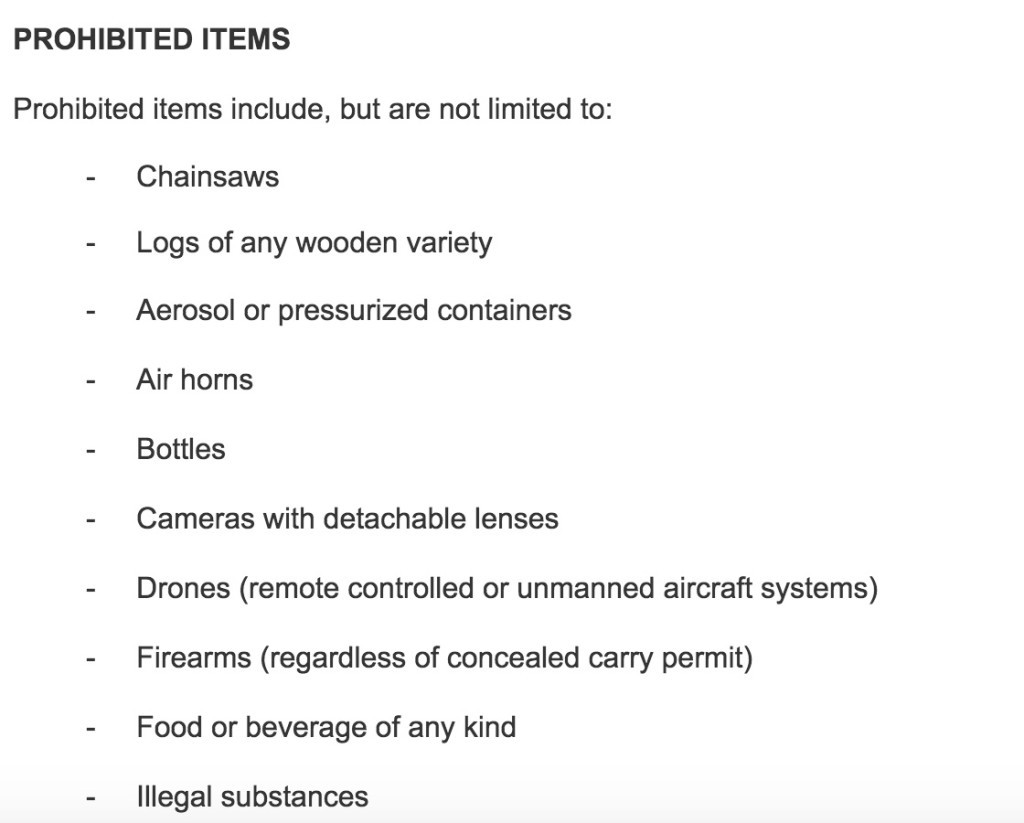 PROHIBITED ITEMS

Prohibited items include, but are not limited to:

- Chainsaws

- Logs of any wooden variety

- Aerosol or pressurized containers

- Air horns

- Bottles

- Cameras with detachable lenses

- Drones (remote controlled or unmanned aircraft systems)

- Firearms (regardless of concealed carry permit)

- Food or beverage of any kind

- Illegal substances